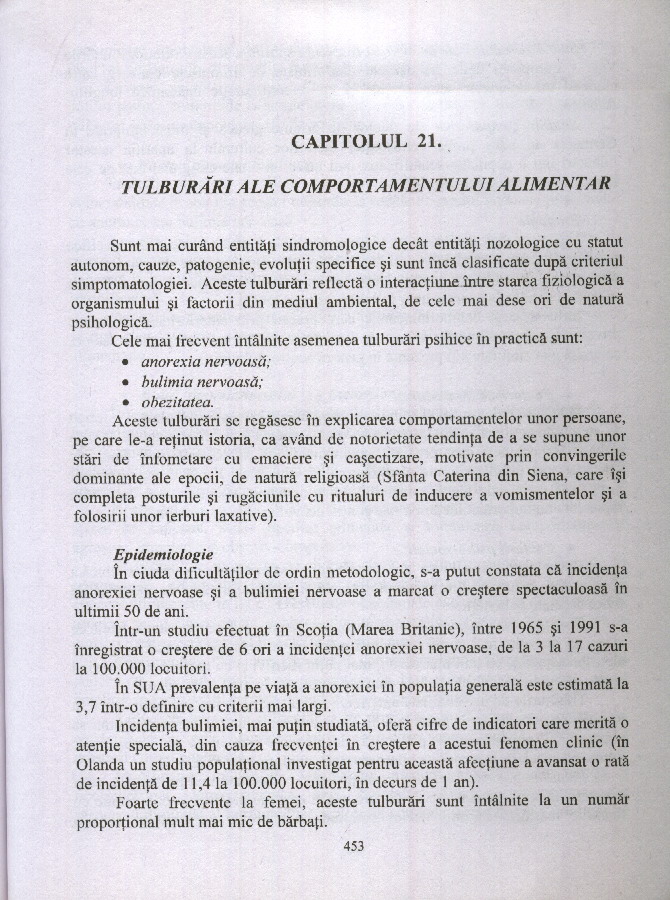 CAPITOLUL 21.

TULBURĂRI ALE COMPORTAMENTULUI ALIMENTAR

Sunt mai curând entități sindromologice decât entități nozologice cu statut autonom, cauze, patogenie, evoluții specifice și sunt încă clasificate după criteriul simptomatologiei. Aceste tulburări reflectă o interacțiune între starea fiziologică a organismului și factorii din mediul ambiental, de cele mai dese ori de natură psihologică.

Cele mai frecvent întâlnite asemenea tulburări psihice în practică sunt:

• anorexia nervoasă;
• bulimia nervoasă;
• obezitatea.

Aceste tulburări se regăsesc în explicarea comportamentelor unor persoane, pe care le-a reținut istoria, ca având de notorietate tendința de a se supune unor stări de înfometare cu emaciere și cașectizare, motivate prin convingerile dominante ale epocii, de natură religioasă (Sfânta Caterina din Siena, care își completa posturile și rugăciunile cu ritualuri de inducere a vomismentelor și a folosirii unor ierburi laxative).

Epidemiologie

În ciuda dificultăților de ordin metodologic, s-a putut constata că incidența anorexiei nervoase și a bulimiei nervoase a marcat o creștere spectaculoasă în ultimii 50 de ani.

Într-un studiu efectuat în Scoția (Marea Britanie), între 1965 și 1991 s-a înregistrat o creștere de 6 ori a incidenței anorexiei nervoase, de la 3 la 17 cazuri la 100.000 locuitori.

În SUA prevalența pe viață a anorexiei în populația generală este estimată la 3,7 într-o definire cu criterii mai largi.

Incidența bulimiei, mai puțin studiată, oferă cifre de indicatori care merită o atenție specială, din cauza frecvenței în creștere a acestui fenomen clinic (în Olanda un studiu populațional investigat pentru această afecțiune a avansat o rată de incidență de 11,4 la 100.000 locuitori, în decurs de 1 an).

Foarte frecvente la femei, aceste tulburări sunt întâlnite la un număr proporțional mult mai mic de bărbați.

453